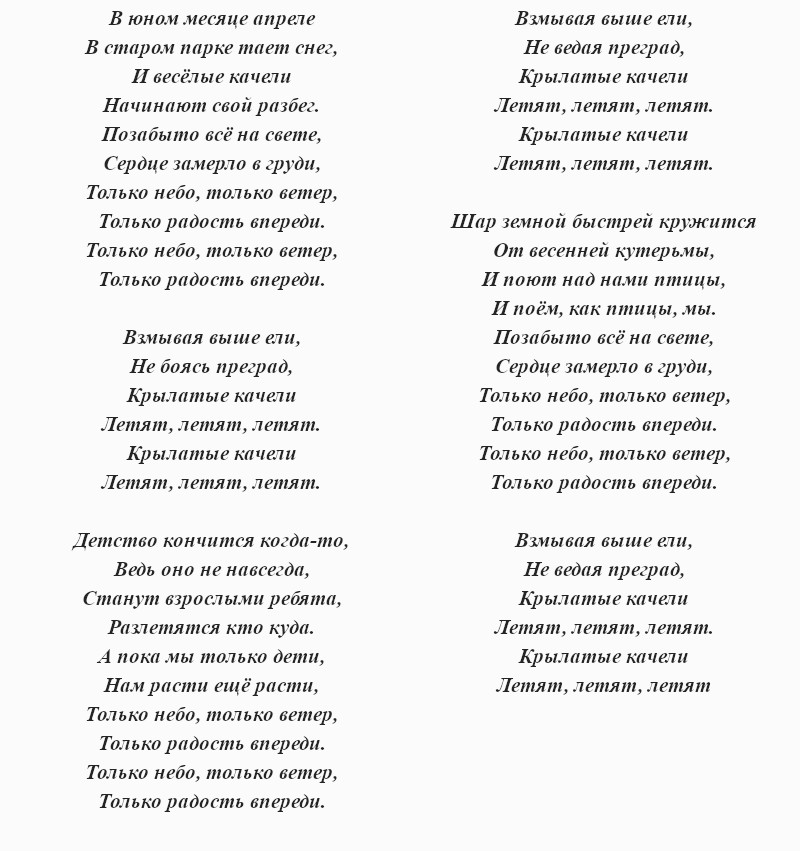 В юном месяце апреле
В старом парке тает снег,
И весёлые качели
Начинают свой разбег.
Позабыто всё на свете,
Сердце замерло в груди,
Только небо, только ветер,
Только радость впереди.
Только небо, только ветер,
Только радость впереди.

Взмывая выше ели,
Не боясь преград,
Крылатые качели
Летят, летят, летят.
Крылатые качели
Летят, летят, летят.

Детство кончится когда-то,
Ведь оно не навсегда,
Станут взрослыми ребята,
Разлетятся кто куда.
А пока мы только дети,
Нам расти ещё расти,
Только небо, только ветер,
Только радость впереди.
Только небо, только ветер,
Только радость впереди.

Взмывая выше ели,
Не ведая преград,
Крылатые качели
Летят, летят, летят.
Крылатые качели
Летят, летят, летят.

Шар земной быстрей кружится
От весенней кутерьмы,
И поют над нами птицы,
И поём, как птицы, мы.
Позабыто всё на свете,
Сердце замерло в груди,
Только небо, только ветер,
Только радость впереди.
Только небо, только ветер,
Только радость впереди.

Взмывая выше ели,
Не ведая преград,
Крылатые качели
Летят, летят, летят.
Крылатые качели
Летят, летят, летят